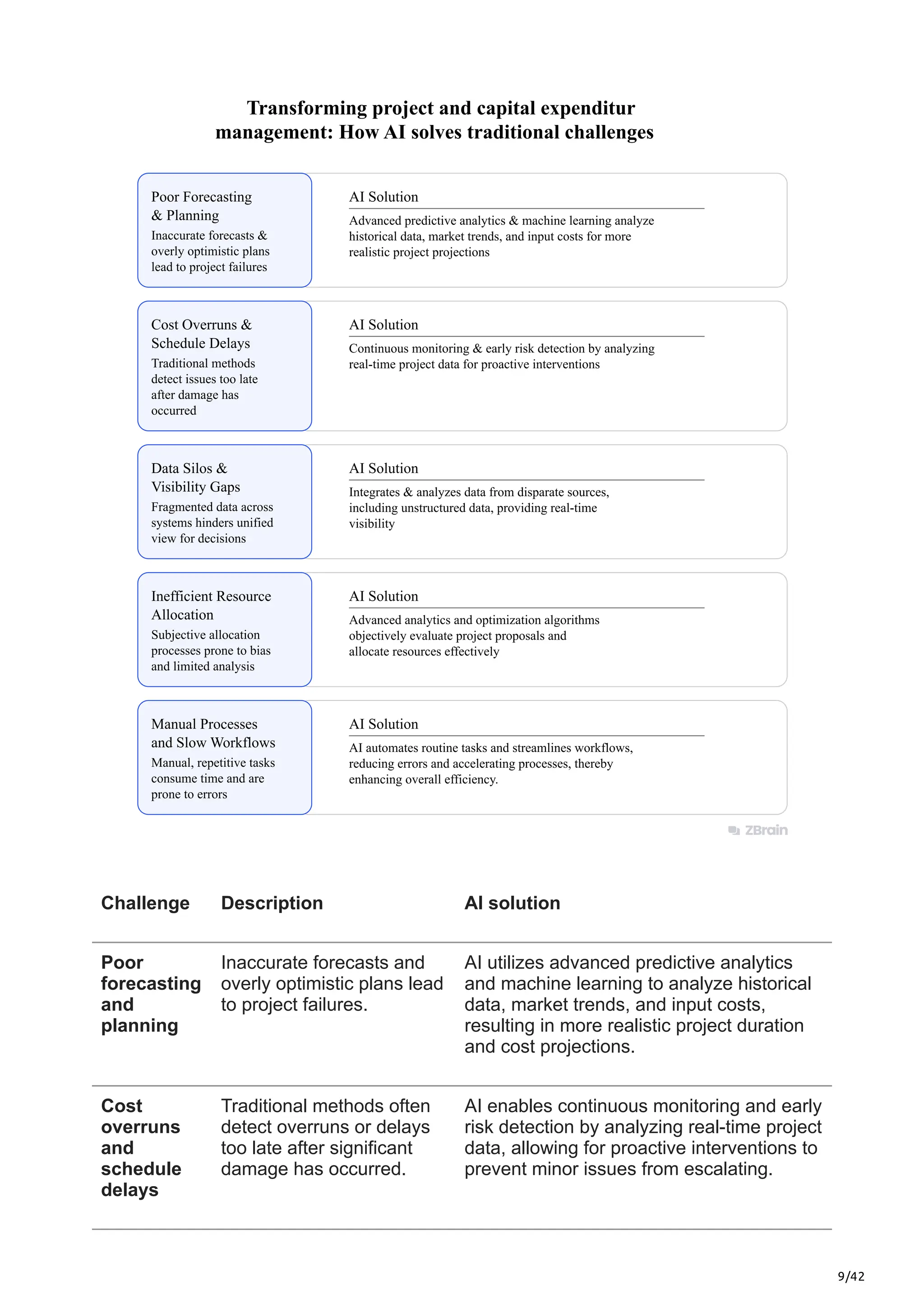 Transforming project and capital expenditur management: How AI solves traditional challenges

Poor Forecasting & Planning
Inaccurate forecasts & overly optimistic plans lead to project failures

AI Solution
Advanced predictive analytics & machine learning analyze historical data, market trends, and input costs for more realistic project projections

Cost Overruns & Schedule Delays
Traditional methods detect issues too late after damage has occurred

AI Solution
Continuous monitoring & early risk detection by analyzing real-time project data for proactive interventions

Data Silos & Visibility Gaps
Fragmented data across systems hinders unified view for decisions

AI Solution
Integrates & analyzes data from disparate sources, including unstructured data, providing real-time visibility

Inefficient Resource Allocation
Subjective allocation processes prone to bias and limited analysis

AI Solution
Advanced analytics and optimization algorithms objectively evaluate project proposals and allocate resources effectively

Manual Processes and Slow Workflows
Manual, repetitive tasks consume time and are prone to errors

AI Solution
AI automates routine tasks and streamlines workflows, reducing errors and accelerating processes, thereby enhancing overall efficiency.

ZBrain

| Challenge | Description | AI solution |
|---|---|---|
| Poor forecasting and planning | Inaccurate forecasts and overly optimistic plans lead to project failures. | AI utilizes advanced predictive analytics and machine learning to analyze historical data, market trends, and input costs, resulting in more realistic project duration and cost projections. |
| Cost overruns and schedule delays | Traditional methods often detect overruns or delays too late after significant damage has occurred. | AI enables continuous monitoring and early risk detection by analyzing real-time project data, allowing for proactive interventions to prevent minor issues from escalating. |

9/42